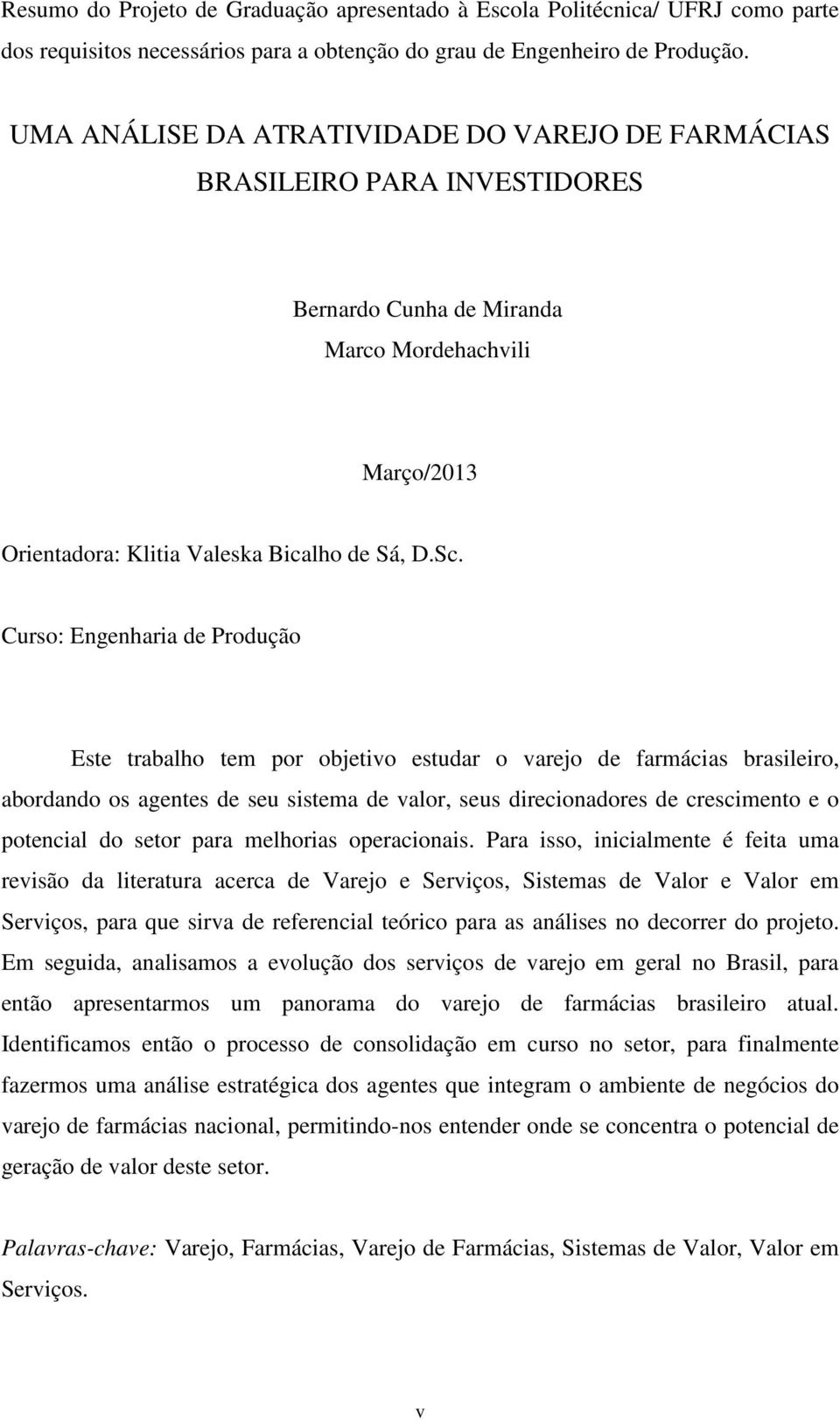 Resumo do Projeto de Graduação apresentado à Escola Politécnica/ UFRJ como parte dos requisitos necessários para a obtenção do grau de Engenheiro de Produção.

UMA ANÁLISE DA ATRATIVIDADE DO VAREJO DE FARMÁCIAS BRASILEIRO PARA INVESTIDORES

Bernardo Cunha de Miranda
Marco Mordehachvili

Março/2013

Orientadora: Klitia Valeska Bicalho de Sá, D.Sc.

Curso: Engenharia de Produção

Este trabalho tem por objetivo estudar o varejo de farmácias brasileiro, abordando os agentes de seu sistema de valor, seus direcionadores de crescimento e o potencial do setor para melhorias operacionais. Para isso, inicialmente é feita uma revisão da literatura acerca de Varejo e Serviços, Sistemas de Valor e Valor em Serviços, para que sirva de referencial teórico para as análises no decorrer do projeto. Em seguida, analisamos a evolução dos serviços de varejo em geral no Brasil, para então apresentarmos um panorama do varejo de farmácias brasileiro atual. Identificamos então o processo de consolidação em curso no setor, para finalmente fazermos uma análise estratégica dos agentes que integram o ambiente de negócios do varejo de farmácias nacional, permitindo-nos entender onde se concentra o potencial de geração de valor deste setor.

Palavras-chave: Varejo, Farmácias, Varejo de Farmácias, Sistemas de Valor, Valor em Serviços.

v